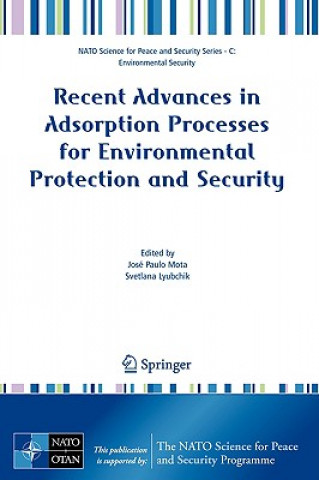 NATO Science for Peace and Security Series - C: Environmental Security

Recent Advances in Adsorption Processes for Environmental Protection and Security

Edited by
José Paulo Mota
Svetlana Lyubchik

Springer

NATO
OTAN

This publication is supported by:

The NATO Science for Peace and Security Programme